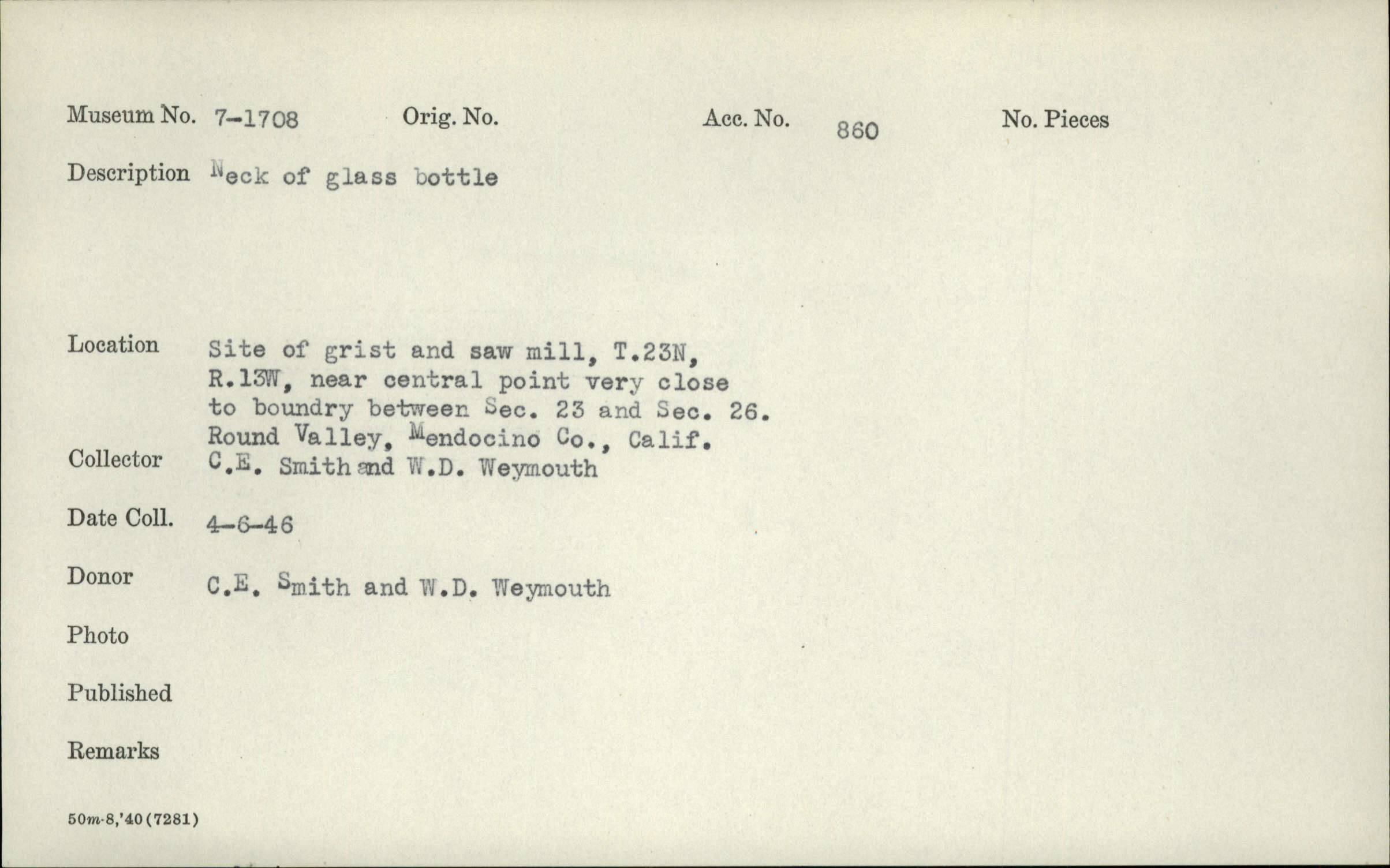 Museum No. 7-1708 Orig. No. Acc. No. 860 No. Pieces

Description Neck of glass bottle

Location Site of grist and saw mill, T.23N, R.13W, near central point very close to boundry between Sec. 23 and Sec. 26. Round Valley, Mendocino Co., Calif.

Collector C.E. Smith and W.D. Weymouth

Date Coll. 4-6-46

Donor C.E. Smith and W.D. Weymouth

Photo

Published

Remarks

50m-8,'40(7281)